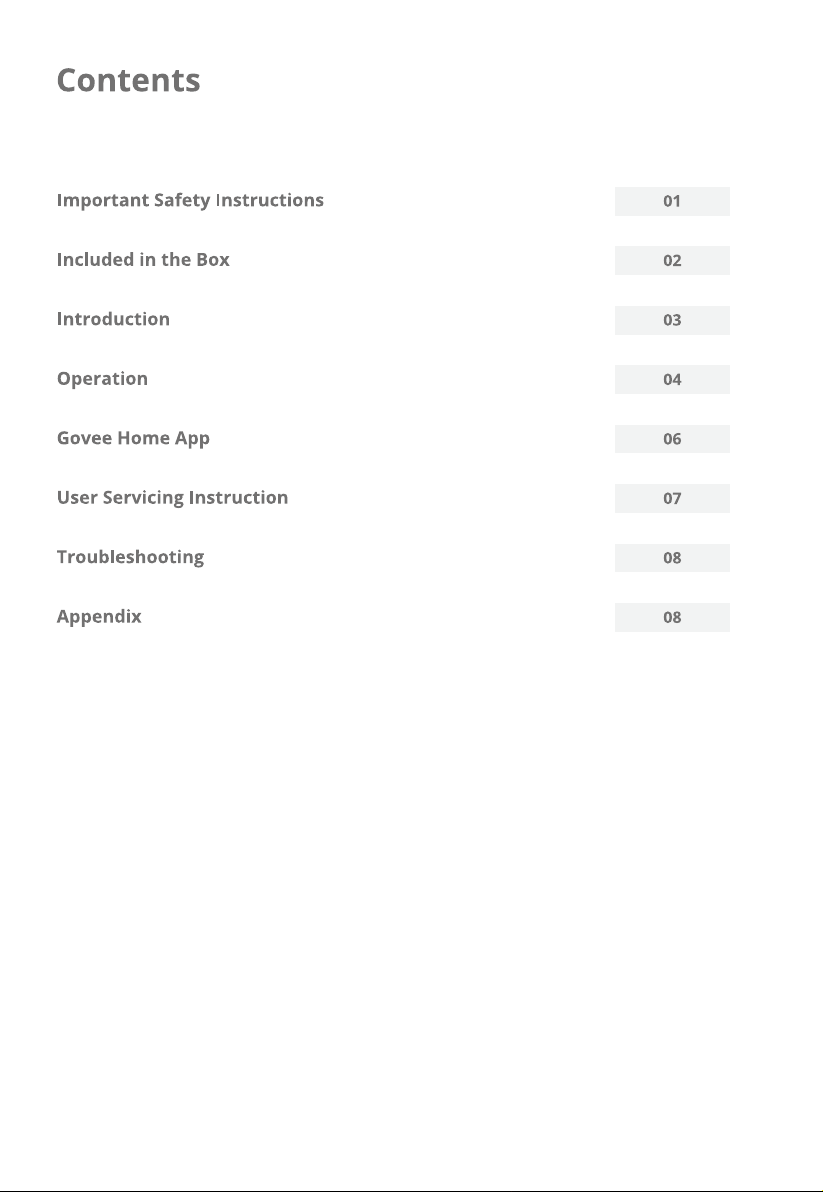 Contents

Important Safety Instructions 01

Included in the Box 02

Introduction 03

Operation 04

Govee Home App 06

User Servicing Instruction 07

Troubleshooting 08

Appendix 08